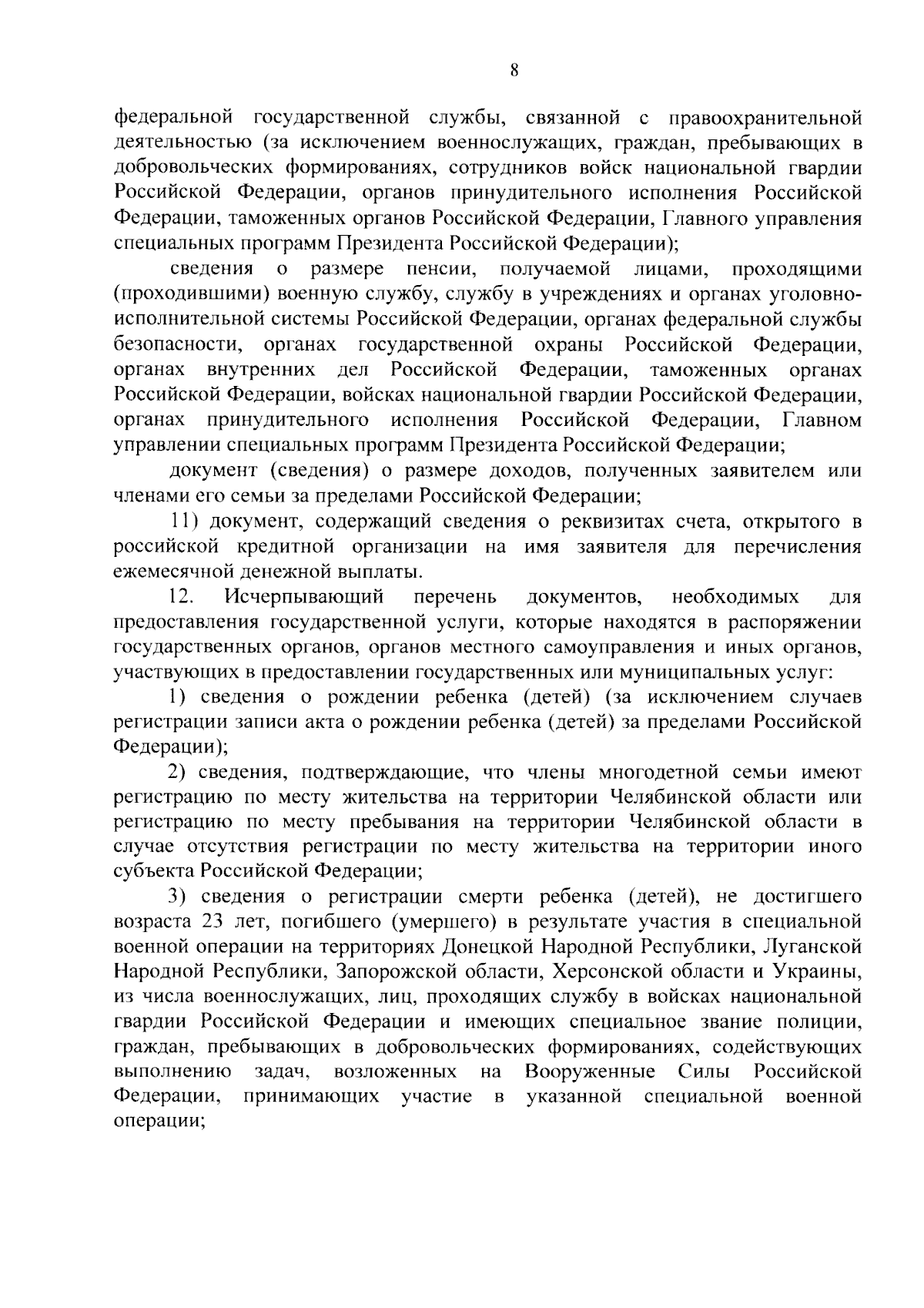 8

федеральной государственной службы, связанной с правоохранительной деятельностью (за исключением военнослужащих, граждан, пребывающих в добровольческих формированиях, сотрудников войск национальной гвардии Российской Федерации, органов принудительного исполнения Российской Федерации, таможенных органов Российской Федерации, Главного управления специальных программ Президента Российской Федерации);

сведения о размере пенсии, получаемой лицами, проходящими (проходившими) военную службу, службу в учреждениях и органах уголовно-исполнительной системы Российской Федерации, органах федеральной службы безопасности, органах государственной охраны Российской Федерации, органах внутренних дел Российской Федерации, таможенных органах Российской Федерации, войсках национальной гвардии Российской Федерации, органах принудительного исполнения Российской Федерации, Главном управлении специальных программ Президента Российской Федерации;

документ (сведения) о размере доходов, полученных заявителем или членами его семьи за пределами Российской Федерации;

11) документ, содержащий сведения о реквизитах счета, открытого в российской кредитной организации на имя заявителя для перечисления ежемесячной денежной выплаты.

12. Исчерпывающий перечень документов, необходимых для предоставления государственной услуги, которые находятся в распоряжении государственных органов, органов местного самоуправления и иных органов, участвующих в предоставлении государственных или муниципальных услуг:

1) сведения о рождении ребенка (детей) (за исключением случаев регистрации записи акта о рождении ребенка (детей) за пределами Российской Федерации);

2) сведения, подтверждающие, что члены многодетной семьи имеют регистрацию по месту жительства на территории Челябинской области или регистрацию по месту пребывания на территории Челябинской области в случае отсутствия регистрации по месту жительства на территории иного субъекта Российской Федерации;

3) сведения о регистрации смерти ребенка (детей), не достигшего возраста 23 лет, погибшего (умершего) в результате участия в специальной военной операции на территориях Донецкой Народной Республики, Луганской Народной Республики, Запорожской области, Херсонской области и Украины, из числа военнослужащих, лиц, проходящих службу в войсках национальной гвардии Российской Федерации и имеющих специальное звание полиции, граждан, пребывающих в добровольческих формированиях, содействующих выполнению задач, возложенных на Вооруженные Силы Российской Федерации, принимающих участие в указанной специальной военной операции;